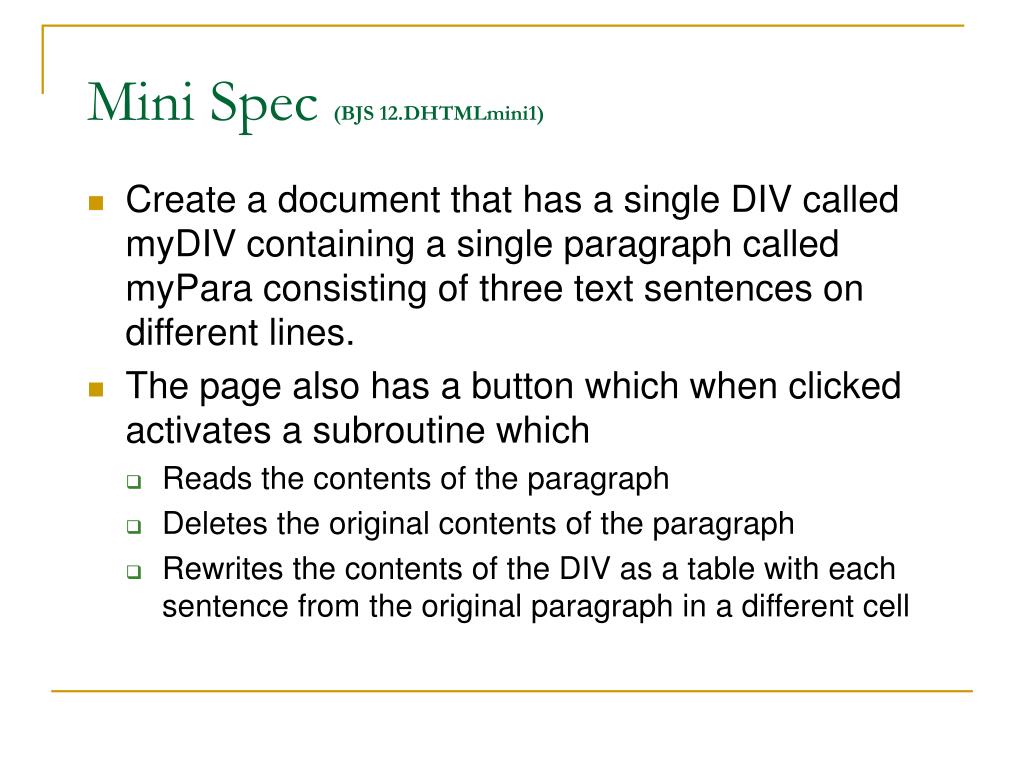 Mini Spec (BJS 12.DHTMLmini1)

• Create a document that has a single DIV called myDIV containing a single paragraph called myPara consisting of three text sentences on different lines.
• The page also has a button which when clicked activates a subroutine which
☐ Reads the contents of the paragraph
☐ Deletes the original contents of the paragraph
☐ Rewrites the contents of the DIV as a table with each sentence from the original paragraph in a different cell